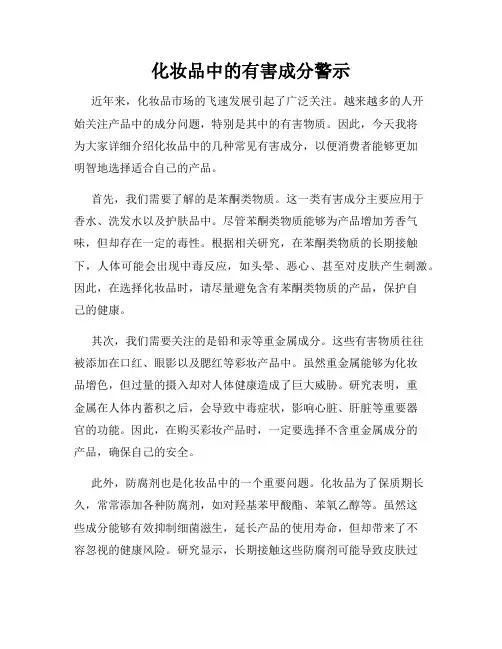 化妆品中的有害成分警示

近年来，化妆品市场的飞速发展引起了广泛关注。越来越多的人开始关注产品中的成分问题，特别是其中的有害物质。因此，今天我将为大家详细介绍化妆品中的几种常见有害成分，以便消费者能够更加明智地选择适合自己的产品。

首先，我们需要了解的是苯酮类物质。这一类有害成分主要应用于香水、洗发水以及护肤品中。尽管苯酮类物质能够为产品增加芳香气味，但却存在一定的毒性。根据相关研究，在苯酮类物质的长期接触下，人体可能会出现中毒反应，如头晕、恶心、甚至对皮肤产生刺激。因此，在选择化妆品时，请尽量避免含有苯酮类物质的产品，保护自己的健康。

其次，我们需要关注的是铅和汞等重金属成分。这些有害物质往往被添加在口红、眼影以及腮红等彩妆产品中。虽然重金属能够为化妆品增色，但过量的摄入却对人体健康造成了巨大威胁。研究表明，重金属在人体内蓄积之后，会导致中毒症状，影响心脏、肝脏等重要器官的功能。因此，在购买彩妆产品时，一定要选择不含重金属成分的产品，确保自己的安全。

此外，防腐剂也是化妆品中的一个重要问题。化妆品为了保质期长久，常常添加各种防腐剂，如对羟基苯甲酸酯、苯氧乙醇等。虽然这些成分能够有效抑制细菌滋生，延长产品的使用寿命，但却带来了不容忽视的健康风险。研究显示，长期接触这些防腐剂可能导致皮肤过